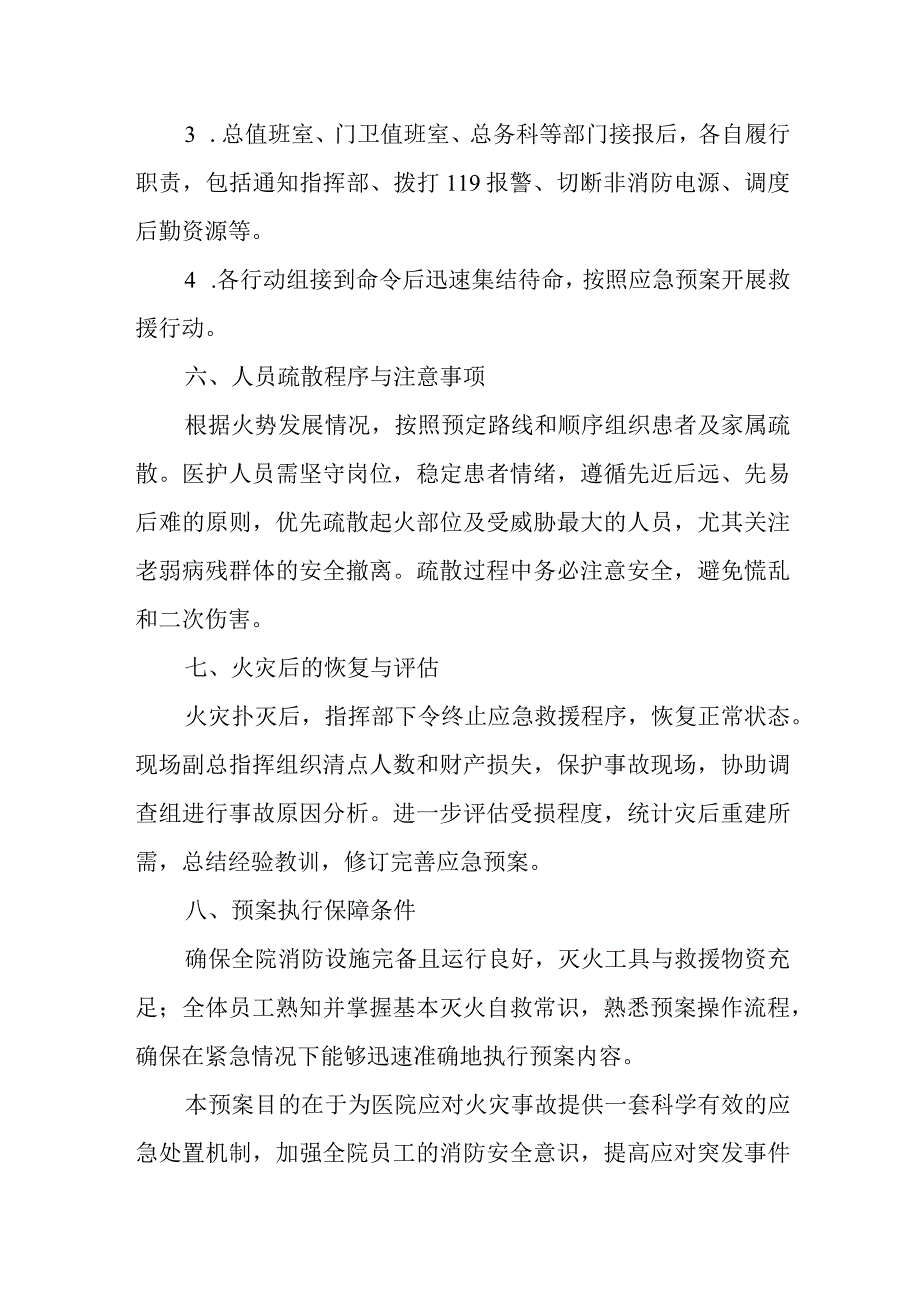 3 . 总值班室、门卫值班室、总务科等部门接报后，各自履行职责，包括通知指挥部、拨打 119 报警、切断非消防电源、调度后勤资源等。

4 .各行动组接到命令后迅速集结待命，按照应急预案开展救援行动。

六、人员疏散程序与注意事项

根据火势发展情况，按照预定路线和顺序组织患者及家属疏散。医护人员需坚守岗位，稳定患者情绪，遵循先近后远、先易后难的原则，优先疏散起火部位及受威胁最大的人员，尤其关注老弱病残群体的安全撤离。疏散过程中务必注意安全，避免慌乱和二次伤害。

七、火灾后的恢复与评估

火灾扑灭后，指挥部下令终止应急救援程序，恢复正常状态。现场副总指挥组织清点人数和财产损失，保护事故现场，协助调查组进行事故原因分析。进一步评估受损程度，统计灾后重建所需，总结经验教训，修订完善应急预案。

八、预案执行保障条件

确保全院消防设施完备且运行良好，灭火工具与救援物资充足；全体员工熟知并掌握基本灭火自救常识，熟悉预案操作流程，确保在紧急情况下能够迅速准确地执行预案内容。

本预案目的在于为医院应对火灾事故提供一套科学有效的应急处置机制，加强全院员工的消防安全意识，提高应对突发事件